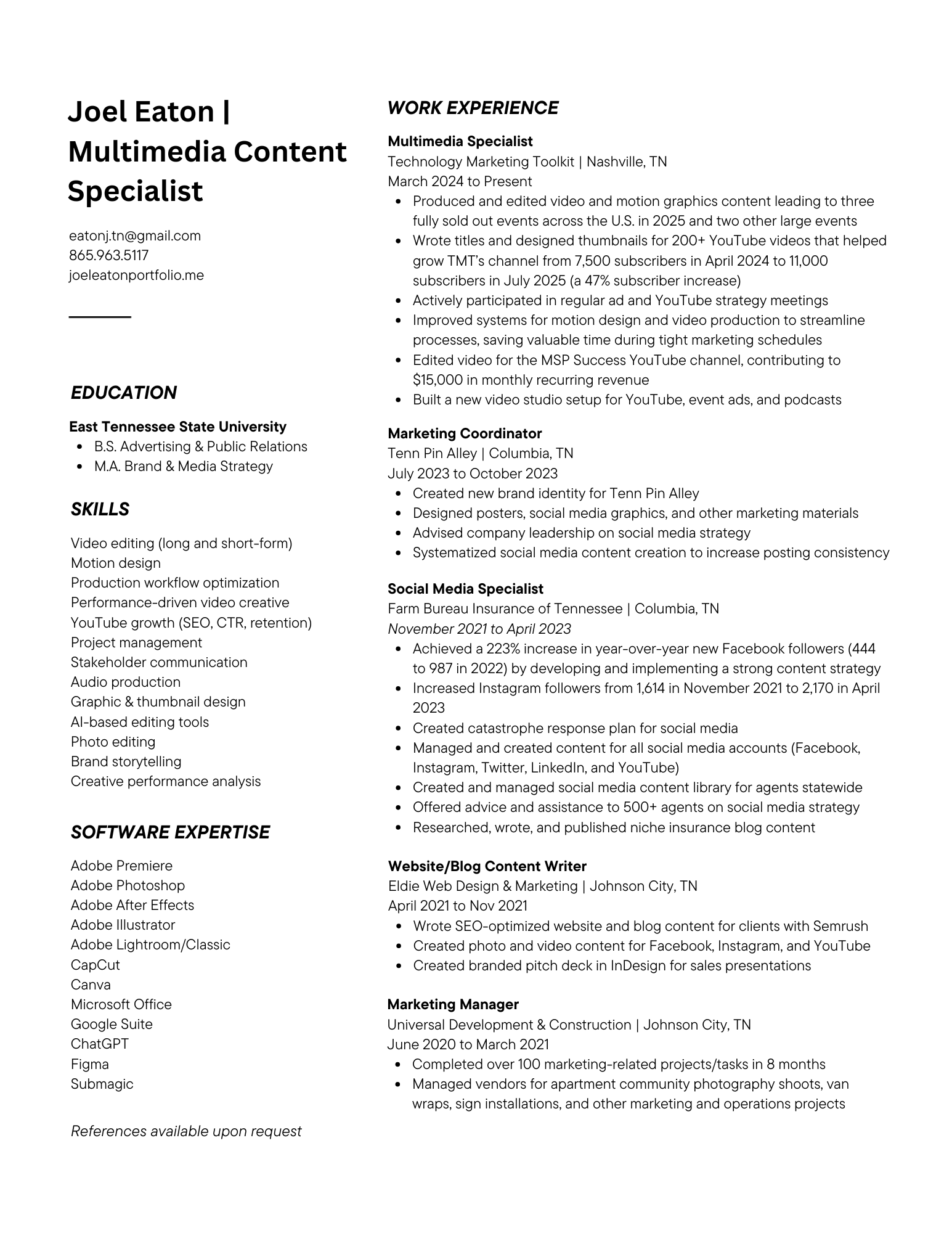 Joel Eaton | Multimedia Content Specialist

eatonj.tn@gmail.com
865.963.5117
joeleatonportfolio.me

EDUCATION

East Tennessee State University
- B.S. Advertising & Public Relations
- M.A. Brand & Media Strategy

SKILLS

Video editing (long and short-form)
Motion design
Production workflow optimization
Performance-driven video creative
YouTube growth (SEO, CTR, retention)
Project management
Stakeholder communication
Audio production
Graphic & thumbnail design
AI-based editing tools
Photo editing
Brand storytelling
Creative performance analysis

SOFTWARE EXPERTISE

Adobe Premiere
Adobe Photoshop
Adobe After Effects
Adobe Illustrator
Adobe Lightroom/Classic
CapCut
Canva
Microsoft Office
Google Suite
ChatGPT
Figma
Submagic

References available upon request

WORK EXPERIENCE

Multimedia Specialist
Technology Marketing Toolkit | Nashville, TN
March 2024 to Present
- Produced and edited video and motion graphics content leading to three fully sold out events across the U.S. in 2025 and two other large events
- Wrote titles and designed thumbnails for 200+ YouTube videos that helped grow TMT's channel from 7,500 subscribers in April 2024 to 11,000 subscribers in July 2025 (a 47% subscriber increase)
- Actively participated in regular ad and YouTube strategy meetings
- Improved systems for motion design and video production to streamline processes, saving valuable time during tight marketing schedules
- Edited video for the MSP Success YouTube channel, contributing to $15,000 in monthly recurring revenue
- Built a new video studio setup for YouTube, event ads, and podcasts

Marketing Coordinator
Tenn Pin Alley | Columbia, TN
July 2023 to October 2023
- Created new brand identity for Tenn Pin Alley
- Designed posters, social media graphics, and other marketing materials
- Advised company leadership on social media strategy
- Systematized social media content creation to increase posting consistency

Social Media Specialist
Farm Bureau Insurance of Tennessee | Columbia, TN
November 2021 to April 2023
- Achieved a 223% increase in year-over-year new Facebook followers (444 to 987 in 2022) by developing and implementing a strong content strategy
- Increased Instagram followers from 1,614 in November 2021 to 2,170 in April 2023
- Created catastrophe response plan for social media
- Managed and created content for all social media accounts (Facebook, Instagram, Twitter, LinkedIn, and YouTube)
- Created and managed social media content library for agents statewide
- Offered advice and assistance to 500+ agents on social media strategy
- Researched, wrote, and published niche insurance blog content

Website/Blog Content Writer
Eldie Web Design & Marketing | Johnson City, TN
April 2021 to Nov 2021
- Wrote SEO-optimized website and blog content for clients with Semrush
- Created photo and video content for Facebook, Instagram, and YouTube
- Created branded pitch deck in InDesign for sales presentations

Marketing Manager
Universal Development & Construction | Johnson City, TN
June 2020 to March 2021
- Completed over 100 marketing-related projects/tasks in 8 months
- Managed vendors for apartment community photography shoots, van wraps, sign installations, and other marketing and operations projects